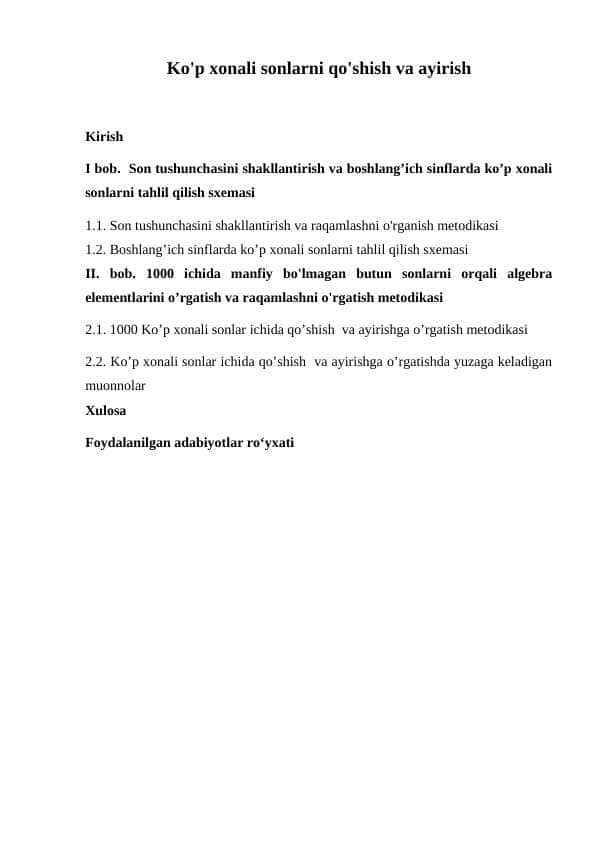 Ko'p xonali sonlarni qo'shish va ayirish

Kirish

I bob. Son tushunchasini shakllantirish va boshlang’ich sinflarda ko’p xonali sonlarni tahlil qilish sxemasi

1.1. Son tushunchasini shakllantirish va raqamlashni o'rganish metodikasi
1.2. Boshlang’ich sinflarda ko’p xonali sonlarni tahlil qilish sxemasi

II. bob. 1000 ichida manfiy bo'lmagan butun sonlarni orqali algebra elementlarini o’rgatish va raqamlashni o'rgatish metodikasi

2.1. 1000 Ko’p xonali sonlar ichida qo’shish va ayirishga o’rgatish metodikasi

2.2. Ko’p xonali sonlar ichida qo’shish va ayirishga o’rgatishda yuzaga keladigan muonnolar

Xulosa

Foydalanilgan adabiyotlar ro‘yxati